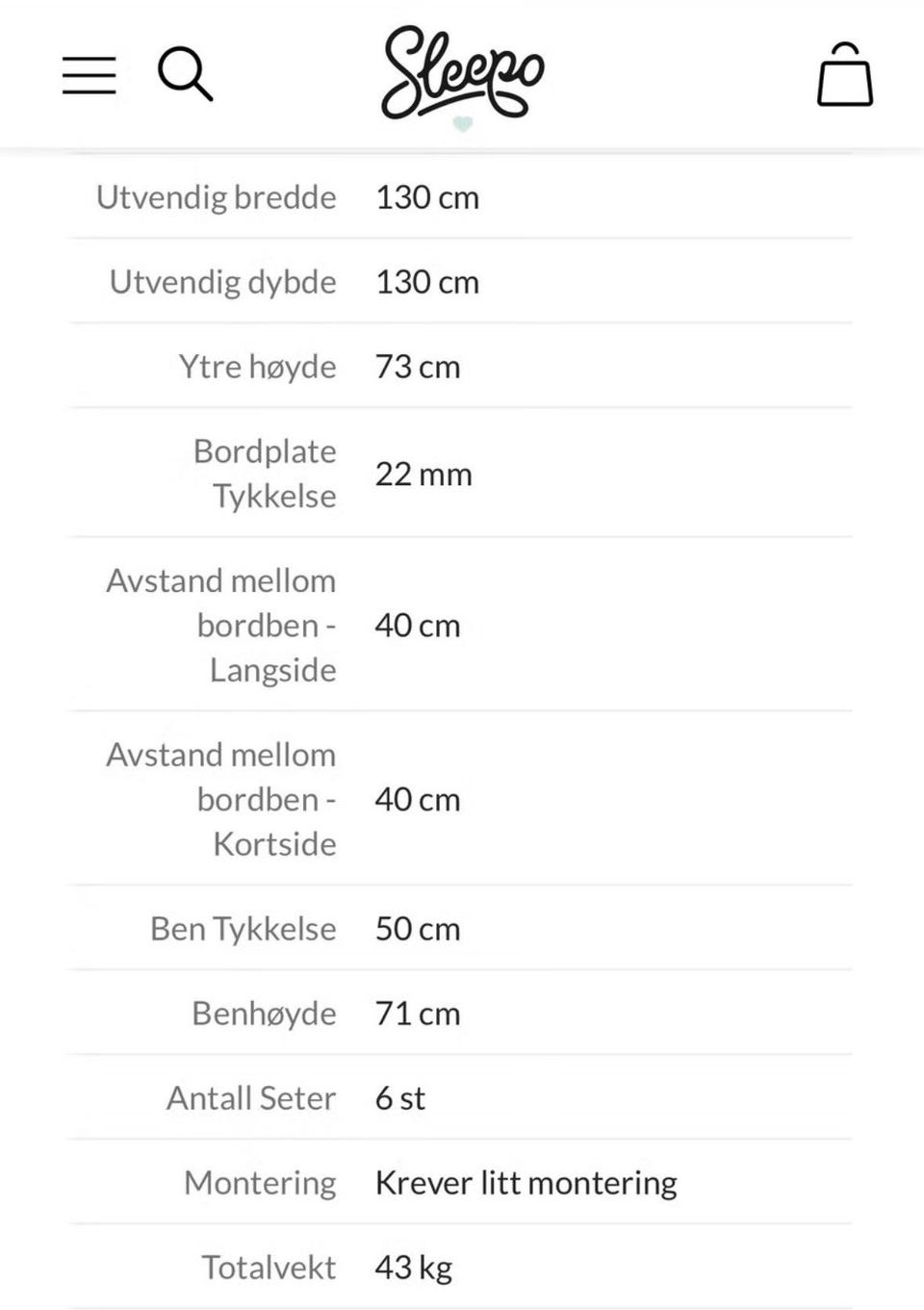 Sleepo

| | |
|---|---|
| Utvendig bredde | 130 cm |
| Utvendig dybde | 130 cm |
| Ytre høyde | 73 cm |
| Bordplate Tykkelse | 22 mm |
| Avstand mellom bordben - Langside | 40 cm |
| Avstand mellom bordben - Kortside | 40 cm |
| Ben Tykkelse | 50 cm |
| Benhøyde | 71 cm |
| Antall Seter | 6 st |
| Montering | Krever litt montering |
| Totalvekt | 43 kg |